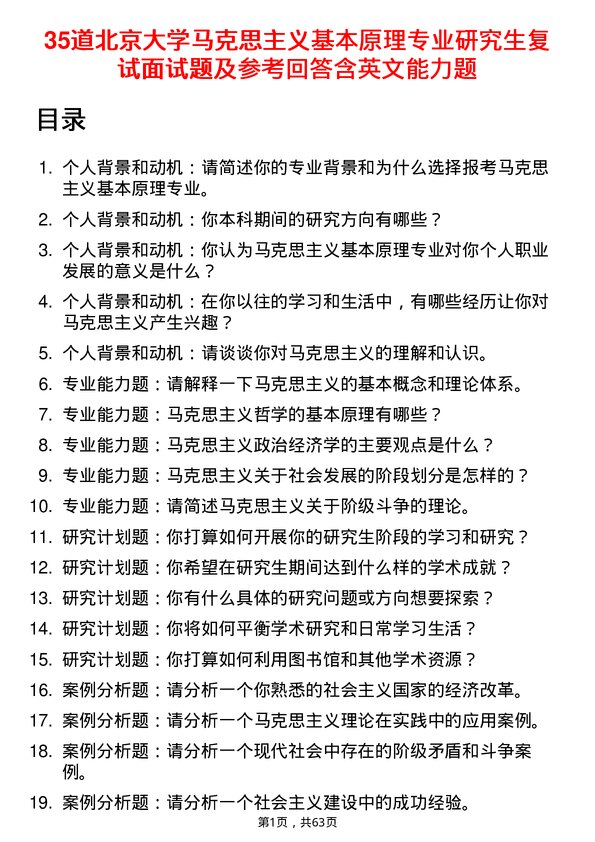 35道北京大学马克思主义基本原理专业研究生复试面试题及参考回答含英文能力题

目录

1. 个人背景和动机：请简述你的专业背景和为什么选择报考马克思主义基本原理专业。
2. 个人背景和动机：你本科期间的研究方向有哪些？
3. 个人背景和动机：你认为马克思主义基本原理专业对你个人职业发展的意义是什么？
4. 个人背景和动机：在你以往的学习和生活中，有哪些经历让你对马克思主义产生兴趣？
5. 个人背景和动机：请谈谈你对马克思主义的理解和认识。
6. 专业能力题：请解释一下马克思主义的基本概念和理论体系。
7. 专业能力题：马克思主义哲学的基本原理有哪些？
8. 专业能力题：马克思主义政治经济学的主要观点是什么？
9. 专业能力题：马克思主义关于社会发展的阶段划分是怎样的？
10. 专业能力题：请简述马克思主义关于阶级斗争的理论。
11. 研究计划题：你打算如何开展你的研究生阶段的学习和研究？
12. 研究计划题：你希望在研究生期间达到什么样的学术成就？
13. 研究计划题：你有什么具体的研究问题或方向想要探索？
14. 研究计划题：你将如何平衡学术研究和日常学习生活？
15. 研究计划题：你打算如何利用图书馆和其他学术资源？
16. 案例分析题：请分析一个你熟悉的社会主义国家的经济改革。
17. 案例分析题：请分析一个马克思主义理论在实践中的应用案例。
18. 案例分析题：请分析一个现代社会中存在的阶级矛盾和斗争案例。
19. 案例分析题：请分析一个社会主义建设中的成功经验。

第1页，共63页